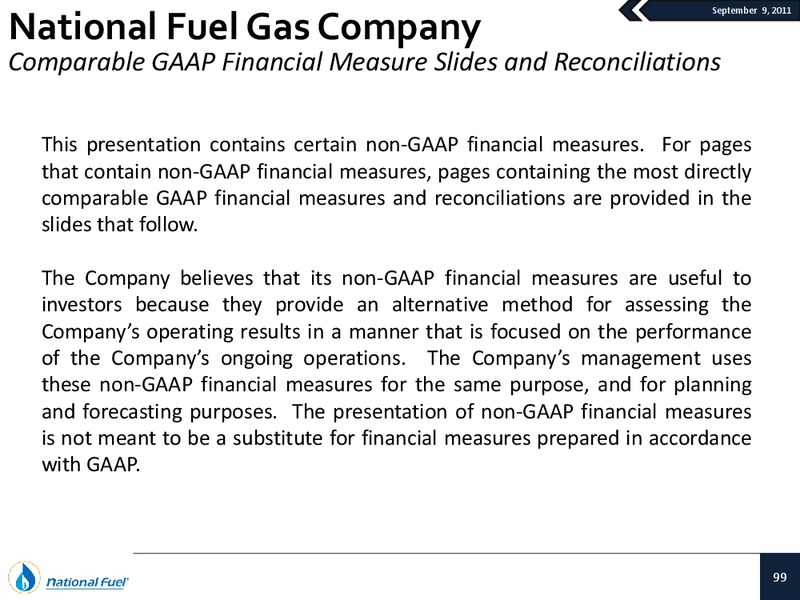 September 9, 2011

National Fuel Gas Company

Comparable GAAP Financial Measure Slides and Reconciliations

This presentation contains certain non-GAAP financial measures. For pages that contain non-GAAP financial measures, pages containing the most directly comparable GAAP financial measures and reconciliations are provided in the slides that follow.

The Company believes that its non-GAAP financial measures are useful to investors because they provide an alternative method for assessing the Company's operating results in a manner that is focused on the performance of the Company's ongoing operations. The Company's management uses these non-GAAP financial measures for the same purpose, and for planning and forecasting purposes. The presentation of non-GAAP financial measures is not meant to be a substitute for financial measures prepared in accordance with GAAP.

National Fuel

99